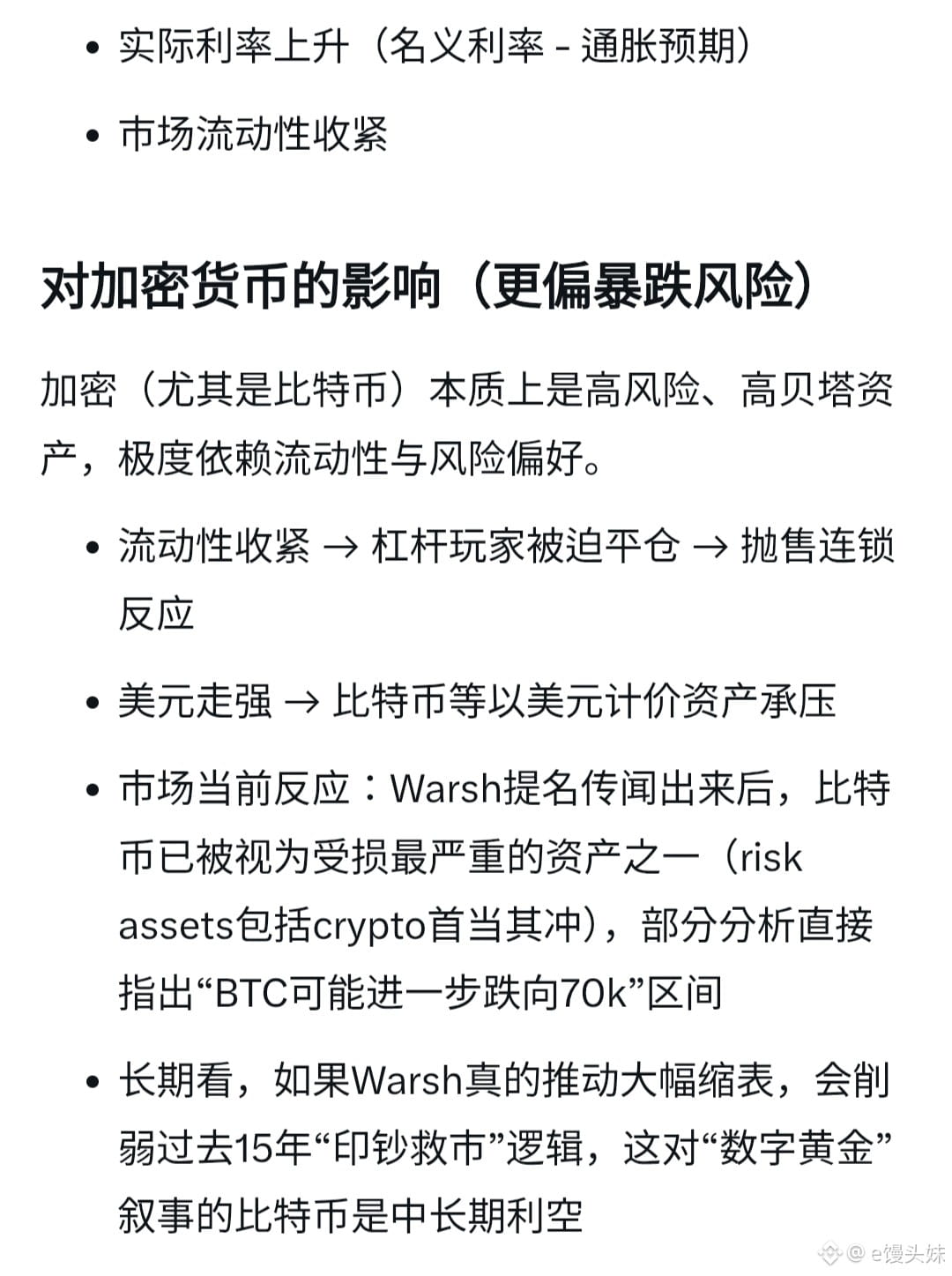 • 实际利率上升（名义利率 - 通胀预期）

• 市场流动性收紧

对加密货币的影响（更偏暴跌风险）

加密（尤其是比特币）本质上是高风险、高贝塔资产，极度依赖流动性与风险偏好。

• 流动性收紧 → 杠杆玩家被迫平仓 → 抛售连锁反应

• 美元走强 → 比特币等以美元计价资产承压

• 市场当前反应：Warsh提名传闻出来后，比特币已被视为受损最严重的资产之一（risk assets包括crypto首当其冲），部分分析直接指出“BTC可能进一步跌向70k”区间

• 长期看，如果Warsh真的推动大幅缩表，会削弱过去15年“印钞救市”逻辑，这对“数字黄金”叙事的比特币是中长期利空

@ e馒头妹